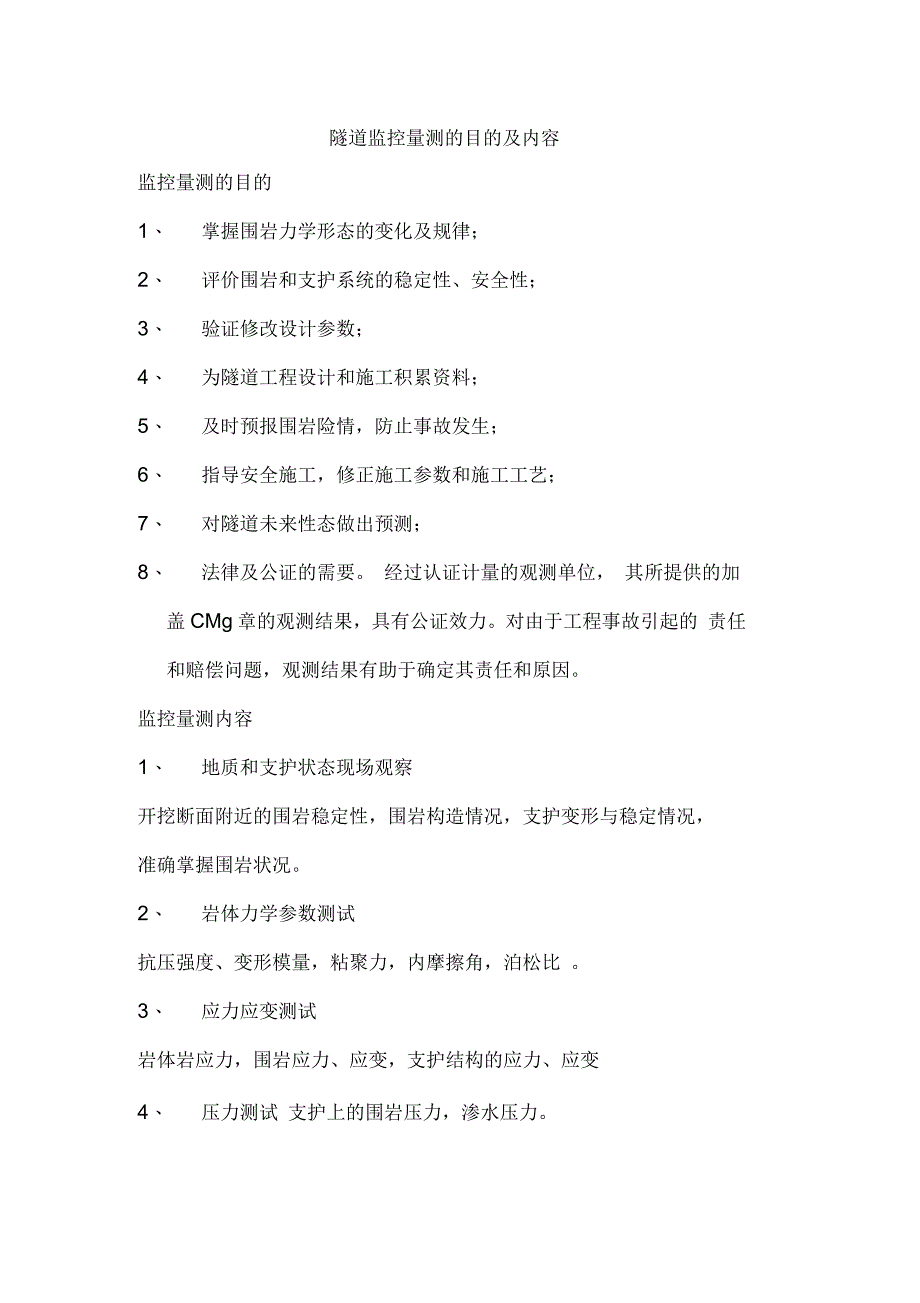 隧道监控量测的目的及内容

监控量测的目的

1、 掌握围岩力学形态的变化及规律；

2、 评价围岩和支护系统的稳定性、安全性；

3、 验证修改设计参数；

4、 为隧道工程设计和施工积累资料；

5、 及时预报围岩险情，防止事故发生；

6、 指导安全施工，修正施工参数和施工工艺；

7、 对隧道未来性态做出预测；

8、 法律及公证的需要。 经过认证计量的观测单位， 其所提供的加盖 CMg 章的观测结果，具有公证效力。对由于工程事故引起的 责任和赔偿问题，观测结果有助于确定其责任和原因。

监控量测内容

1、 地质和支护状态现场观察

开挖断面附近的围岩稳定性，围岩构造情况，支护变形与稳定情况，准确掌握围岩状况。

2、 岩体力学参数测试

抗压强度、变形模量，粘聚力，内摩擦角，泊松比 。

3、 应力应变测试

岩体岩应力，围岩应力、应变，支护结构的应力、应变

4、 压力测试 支护上的围岩压力，渗水压力。